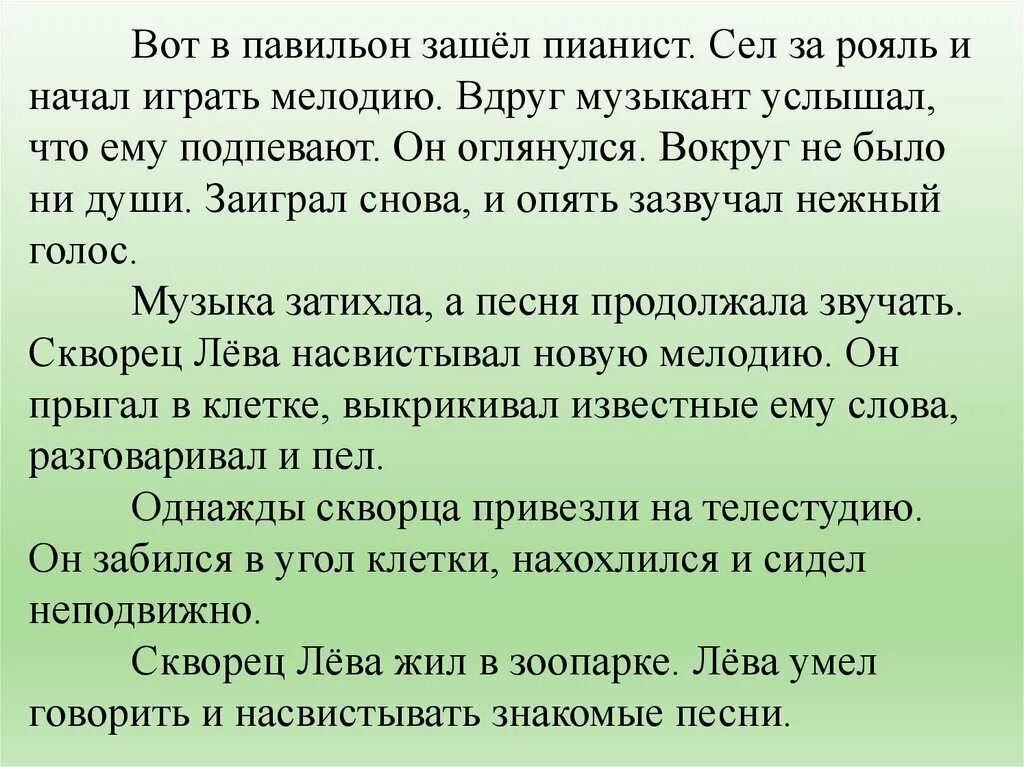 Вот в павильон зашёл пианист. Сел за рояль и начал играть мелодию. Вдруг музыкант услышал, что ему подпевают. Он оглянулся. Вокруг не было ни души. Заиграл снова, и опять зазвучал нежный голос.

Музыка затихла, а песня продолжала звучать. Скворец Лёва насвистывал новую мелодию. Он прыгал в клетке, выкрикивал известные ему слова, разговаривал и пел.

Однажды скворца привезли на телестудию. Он забился в угол клетки, нахохлился и сидел неподвижно.

Скворец Лёва жил в зоопарке. Лёва умел говорить и насвистывать знакомые песни.